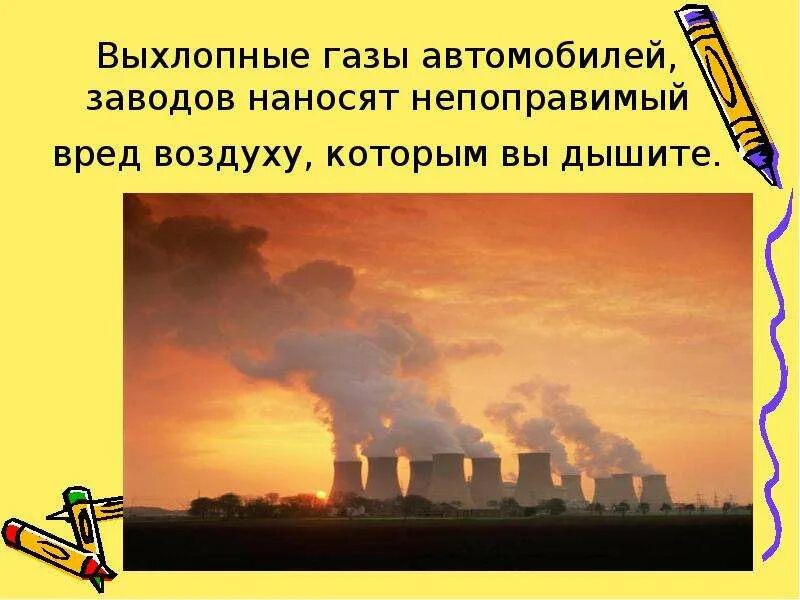 Выхлопные газы автомобилей, заводов наносят непоправимый вред воздуху, которым вы дышите.